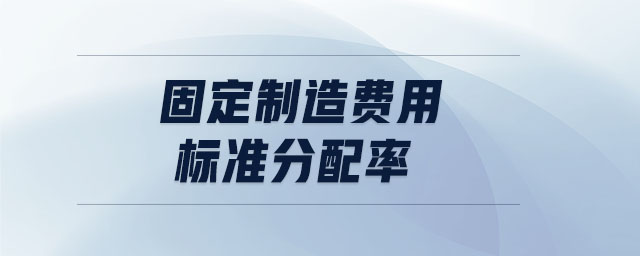 固定制造费用
标准分配率